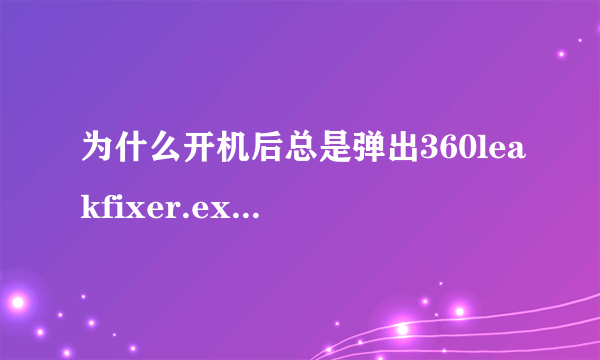 为什么开机后总是弹出360leakfixer.ex...